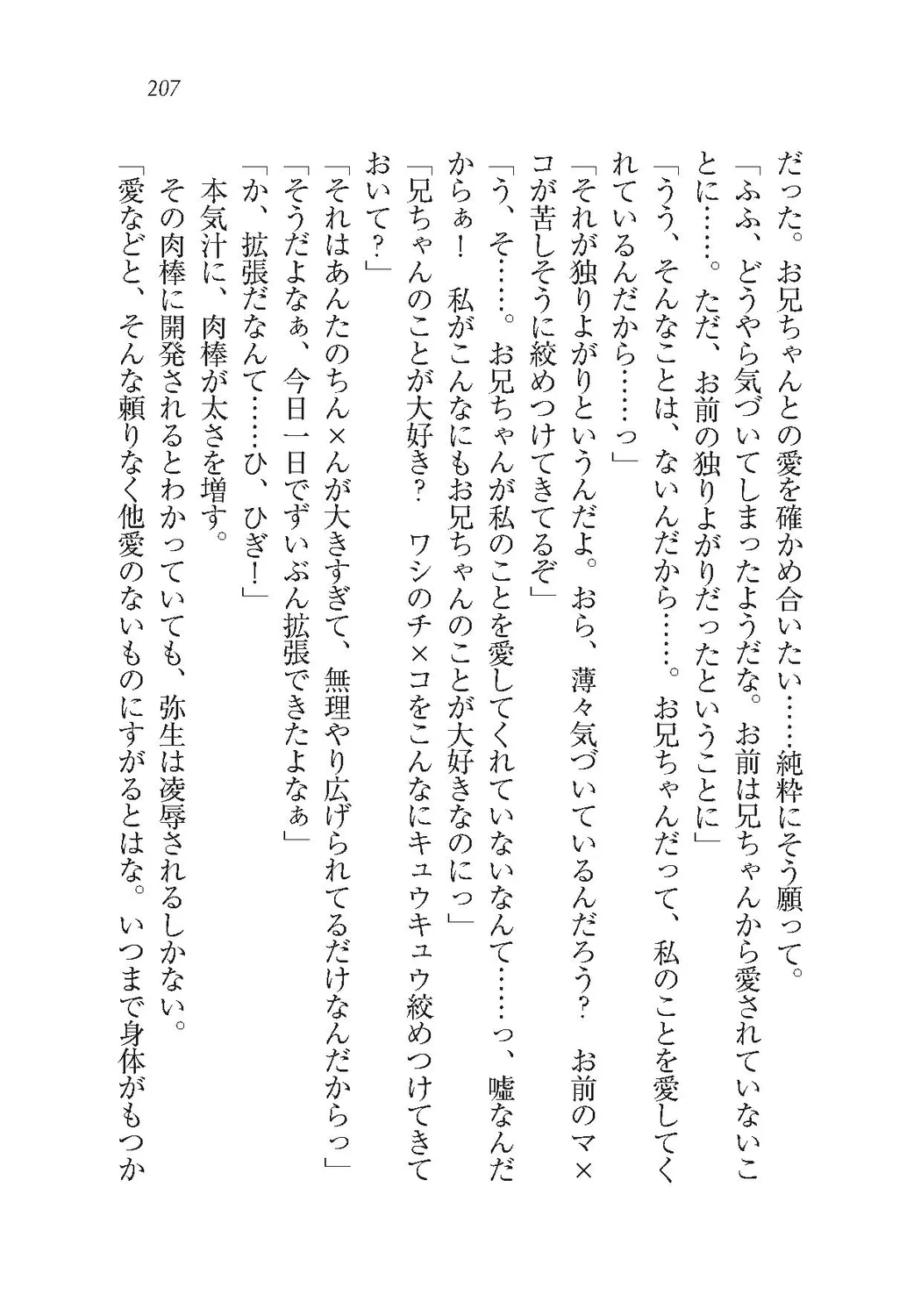 207

だった。お兄ちゃんとの愛を確かめ合いたい……純粋にそう願って。

「ふふ、どうやら気づいてしまったようだな。お前は兄ちゃんから愛されていないことに……。ただ、お前の独りよがりだったということに」

「うう、そんなことは、ないんだから……。お兄ちゃんだって、私のことを愛してくれているんだから……っ」

「それが独りよがりというんだよ。おら、薄々気づいているんだろう？　お前のマ×コが苦しそうに絞めつけてきてるぞ」

「う、そ……。お兄ちゃんが私のことを愛してくれていないなんて……っ、嘘なんだからぁ！　私がこんなにもお兄ちゃんのことが大好きなのにっ」

「兄ちゃんのことが大好き？　ワシのチ×コをこんなにキュウキュウ絞めつけてきておいて？」

「それはあんたのちん×んが大きすぎて、無理やり広げられてるだけなんだからっ」

「そうだよなぁ、今日一日でずいぶん拡張できたよなぁ」

「か、拡張だなんて……ひ、ひぎ！」

本気汁に、肉棒が太さを増す。

その肉棒に開発されるとわかっていても、弥生は凌辱されるしかない。

「愛などと、そんな頼りなく他愛のないものにすがるとはな。いつまで身体がもつか